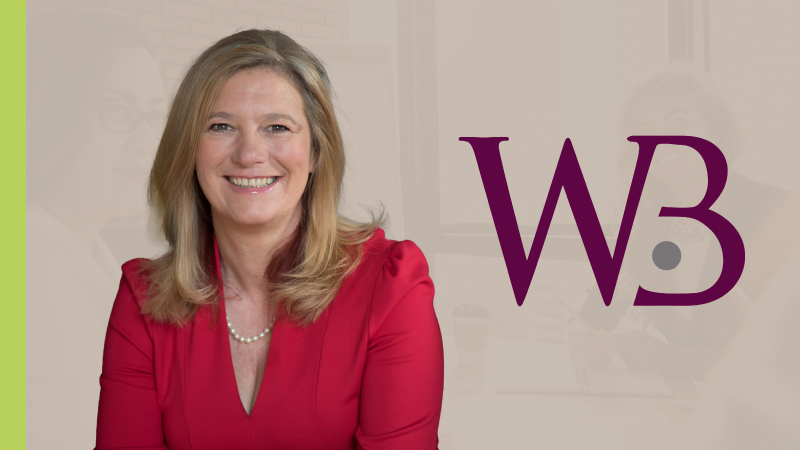 WB